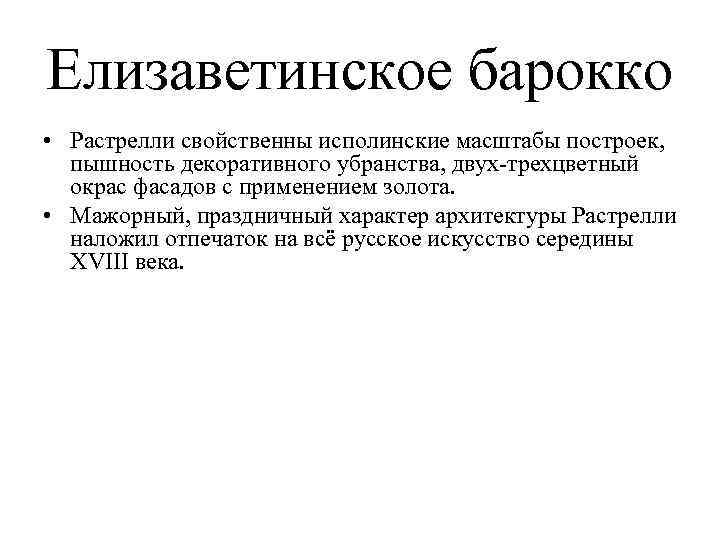 Елизаветинское барокко

• Растрелли свойственны исполинские масштабы построек, пышность декоративного убранства, двух-трехцветный окрас фасадов с применением золота.
• Мажорный, праздничный характер архитектуры Растрелли наложил отпечаток на всё русское искусство середины XVIII века.